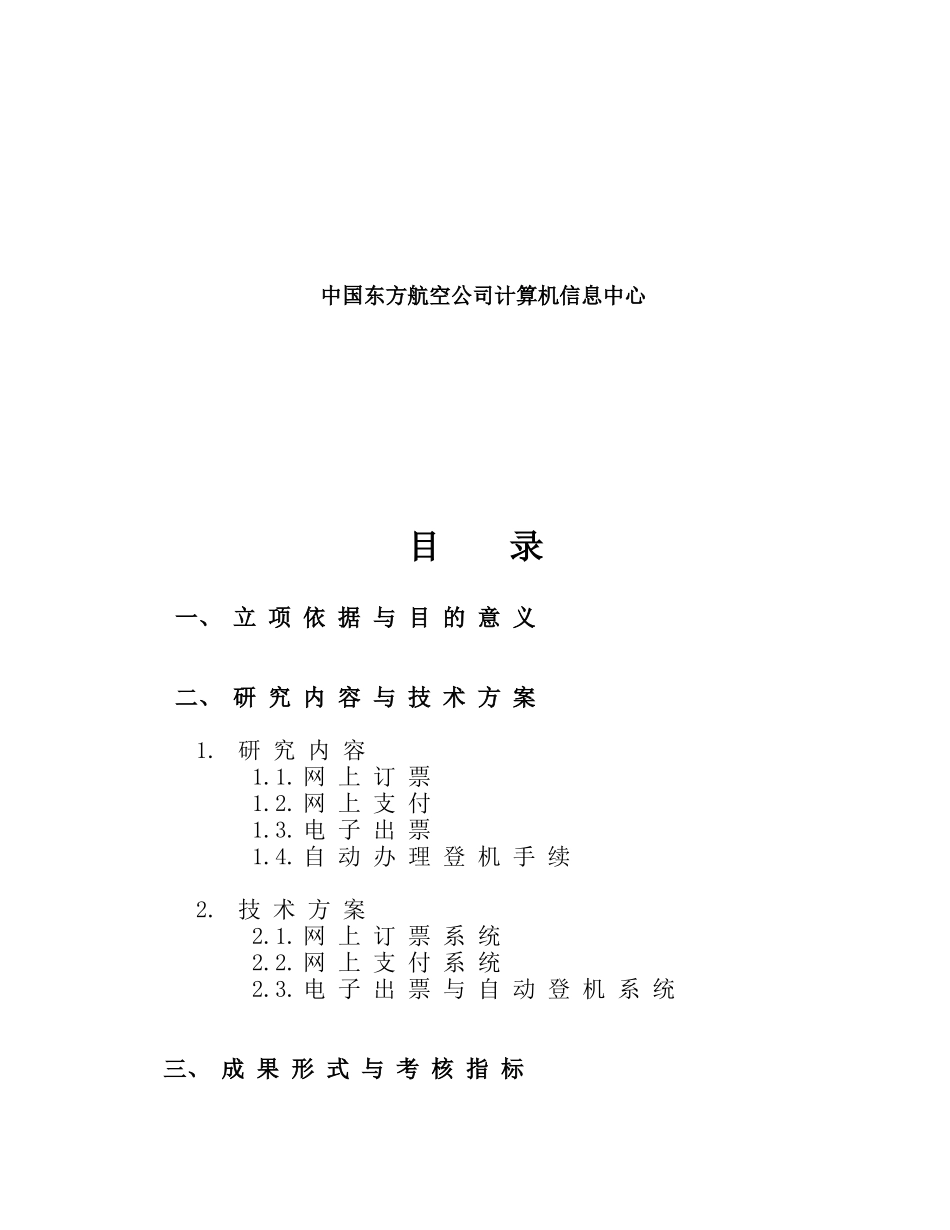 中国东方航空公司计算机信息中心

目 录

一、 立项依据与目的意义

二、 研究内容与技术方案

1. 研究内容
1.1. 网上订票
1.2. 网上支付
1.3. 电子出票
1.4. 自动办理登机手续

2. 技术方案
2.1. 网上订票系统
2.2. 网上支付系统
2.3. 电子出票与自动登机系统

三、 成果形式与考核指标